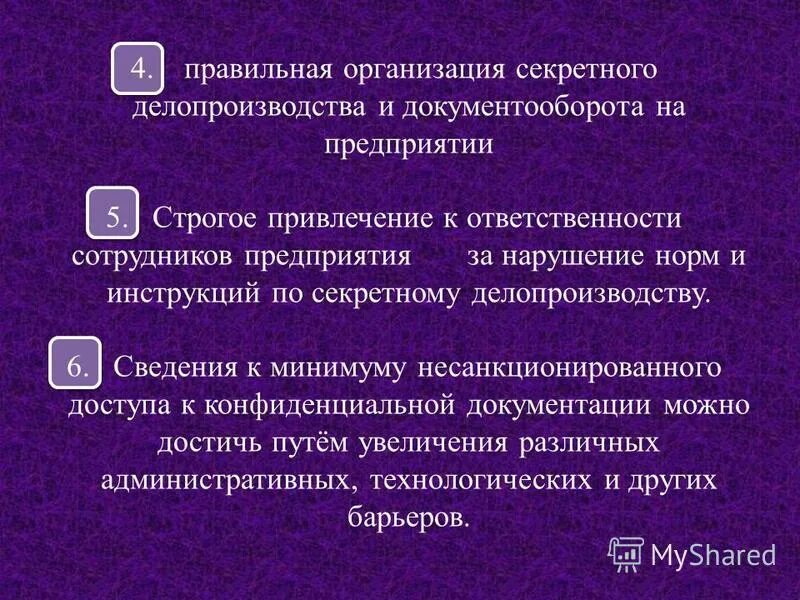 4. правильная организация секретного делопроизводства и документооборота на предприятии

5. Строгое привлечение к ответственности сотрудников предприятия за нарушение норм и инструкций по секретному делопроизводству.

6. Сведения к минимуму несанкционированного доступа к конфиденциальной документации можно достичь путём увеличения различных административных, технологических и других барьеров.

MyShared